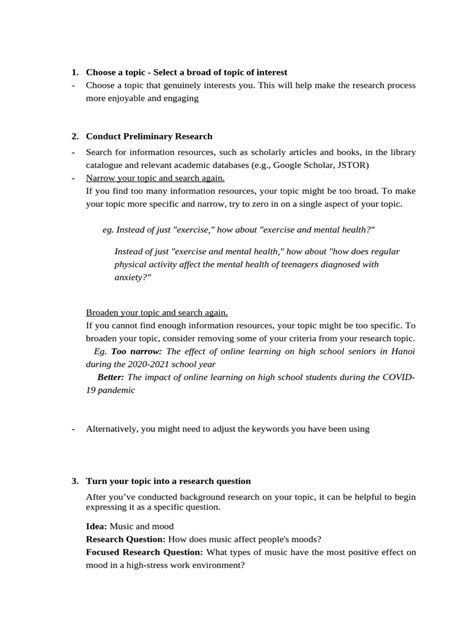 1. Choose a topic - Select a broad of topic of interest

- Choose a topic that genuinely interests you. This will help make the research process more enjoyable and engaging

2. Conduct Preliminary Research

- Search for information resources, such as scholarly articles and books, in the library catalogue and relevant academic databases (e.g., Google Scholar, JSTOR)

- Narrow your topic and search again.

If you find too many information resources, your topic might be too broad. To make your topic more specific and narrow, try to zero in on a single aspect of your topic.

eg. Instead of just "exercise," how about "exercise and mental health?"

Instead of just "exercise and mental health," how about "how does regular physical activity affect the mental health of teenagers diagnosed with anxiety?"

Broaden your topic and search again.

If you cannot find enough information resources, your topic might be too specific. To broaden your topic, consider removing some of your criteria from your research topic.

Eg. Too narrow: The effect of online learning on high school seniors in Hanoi during the 2020-2021 school year

Better: The impact of online learning on high school students during the COVID-19 pandemic

- Alternatively, you might need to adjust the keywords you have been using

3. Turn your topic into a research question

After you've conducted background research on your topic, it can be helpful to begin expressing it as a specific question.

Idea: Music and mood

Research Question: How does music affect people's moods?

Focused Research Question: What types of music have the most positive effect on mood in a high-stress work environment?